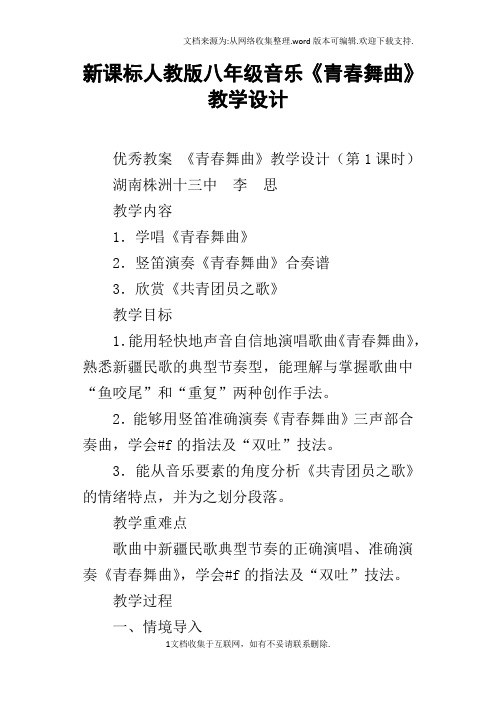 文档来源为:从网络收集整理.word版本可编辑.欢迎下载支持.

新课标人教版八年级音乐《青春舞曲》教学设计

优秀教案 《青春舞曲》教学设计（第1课时）

湖南株洲十三中 李 思

教学内容

1．学唱《青春舞曲》

2．竖笛演奏《青春舞曲》合奏谱

3．欣赏《共青团员之歌》

教学目标

1.能用轻快地声音自信地演唱歌曲《青春舞曲》，熟悉新疆民歌的典型节奏型，能理解与掌握歌曲中“鱼咬尾”和“重复”两种创作手法。

2．能够用竖笛准确演奏《青春舞曲》三声部合奏曲，学会#f的指法及“双吐”技法。

3．能从音乐要素的角度分析《共青团员之歌》的情绪特点，并为之划分段落。

教学重难点

歌曲中新疆民歌典型节奏的正确演唱、准确演奏《青春舞曲》，学会#f的指法及“双吐”技法。

教学过程

一、情境导入

1文档收集于互联网，如有不妥请联系删除.